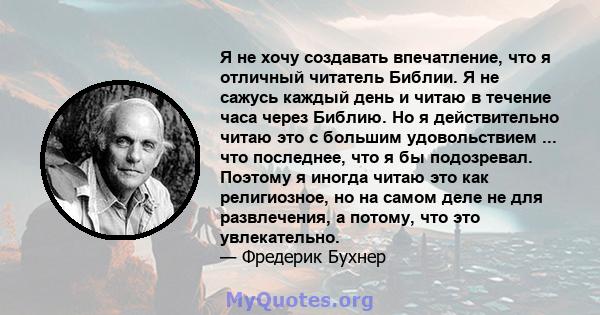 Я не хочу создавать впечатление, что я отличный читатель Библии. Я не сажусь каждый день и читаю в течение часа через Библию. Но я действительно читаю это с большим удовольствием ... что последнее, что я бы подозревал. Поэтому я иногда читаю это как религиозное, но на самом деле не для развлечения, а потому, что это увлекательно.
— Фредерик Бухнер

MyQuotes.org